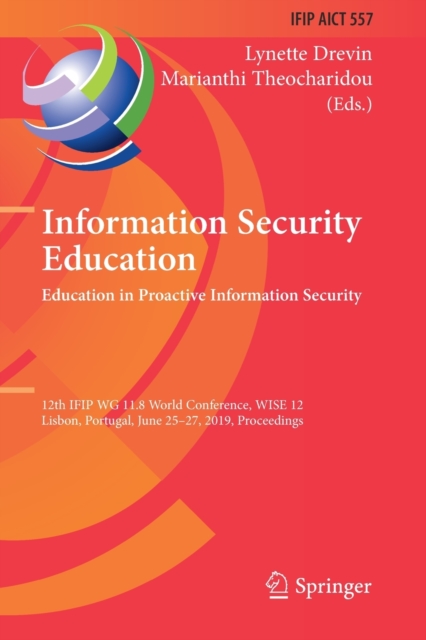 IFIP AICT 557

Lynette Drevin
Marianthi Theocharidou
(Eds.)

Information Security Education
Education in Proactive Information Security

12th IFIP WG 11.8 World Conference, WISE 12
Lisbon, Portugal, June 25–27, 2019, Proceedings

Springer